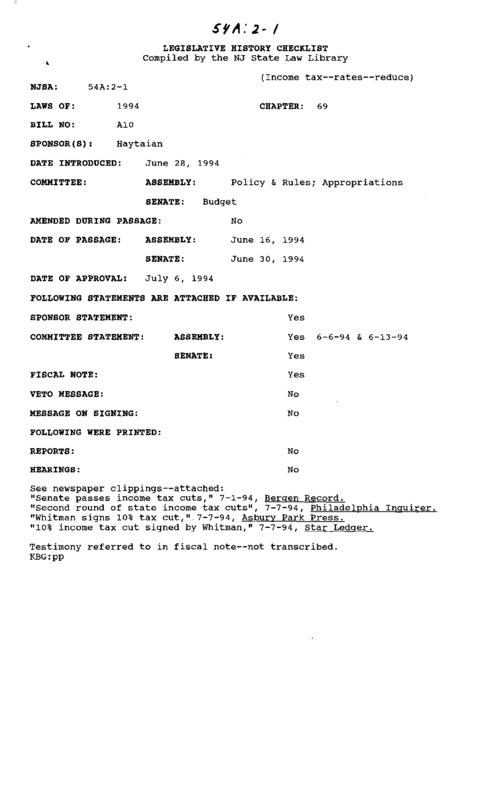 54A:2-1

LEGISLATIVE HISTORY CHECKLIST
Compiled by the NJ State Law Library

(Income tax--rates--reduce)

NJSA: 54A:2-1

LAWS OF: 1994 CHAPTER: 69

BILL NO: A10

SPONSOR(S): Haytaian

DATE INTRODUCED: June 28, 1994

COMMITTEE: ASSEMBLY: Policy & Rules; Appropriations

SENATE: Budget

AMENDED DURING PASSAGE: No

DATE OF PASSAGE: ASSEMBLY: June 16, 1994

SENATE: June 30, 1994

DATE OF APPROVAL: July 6, 1994

FOLLOWING STATEMENTS ARE ATTACHED IF AVAILABLE:

SPONSOR STATEMENT: Yes

COMMITTEE STATEMENT: ASSEMBLY: Yes 6-6-94 & 6-13-94

SENATE: Yes

FISCAL NOTE: Yes

VETO MESSAGE: No

MESSAGE ON SIGNING: No

FOLLOWING WERE PRINTED:

REPORTS: No

HEARINGS: No

See newspaper clippings--attached:
"Senate passes income tax cuts," 7-1-94, Bergen Record.
"Second round of state income tax cuts", 7-7-94, Philadelphia Inquirer.
"Whitman signs 10% tax cut," 7-7-94, Asbury Park Press.
"10% income tax cut signed by Whitman," 7-7-94, Star Ledger.

Testimony referred to in fiscal note--not transcribed.
KBG:pp